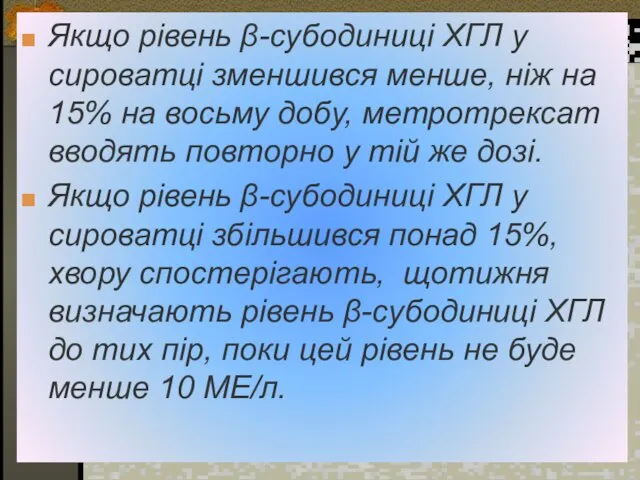 Якщо рівень β-субодиниці ХГЛ у сироватці зменшився менше, ніж на 15% на восьму добу, метротрексат вводять повторно у тій же дозі.

Якщо рівень β-субодиниці ХГЛ у сироватці збільшився понад 15%, хвору спостерігають, щотижня визначають рівень β-субодиниці ХГЛ до тих пір, поки цей рівень не буде менше 10 МЕ/л.